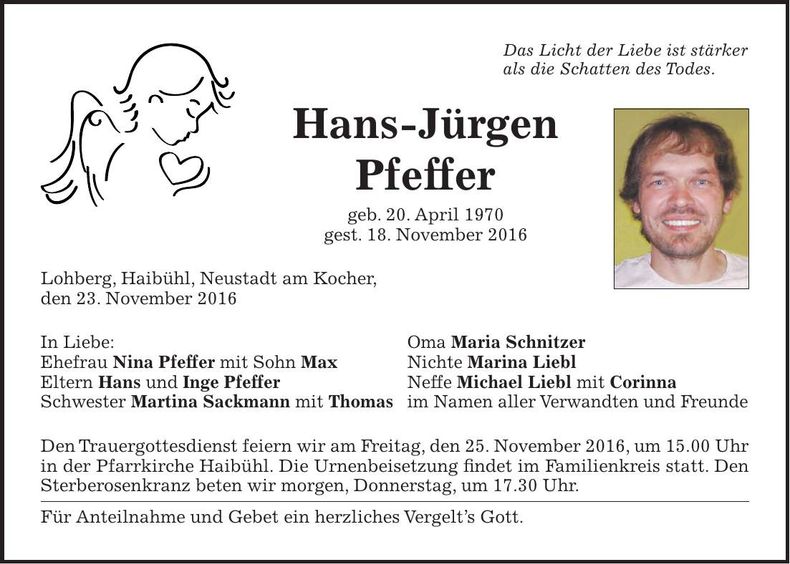 Das Licht der Liebe ist stärker als die Schatten des Todes.

Hans-Jürgen Pfeffer

geb. 20. April 1970
gest. 18. November 2016

Lohberg, Haibühl, Neustadt am Kocher, den 23. November 2016

In Liebe:
Ehefrau Nina Pfeffer mit Sohn Max
Eltern Hans und Inge Pfeffer
Schwester Martina Sackmann mit Thomas

Oma Maria Schnitzer
Nichte Marina Liebl
Neffe Michael Liebl mit Corinna
im Namen aller Verwandten und Freunde

Den Trauergottesdienst feiern wir am Freitag, den 25. November 2016, um 15.00 Uhr in der Pfarrkirche Haibühl. Die Urnenbeisetzung findet im Familienkreis statt. Den Sterberosenkranz beten wir morgen, Donnerstag, um 17.30 Uhr.

Für Anteilnahme und Gebet ein herzliches Vergelt's Gott.